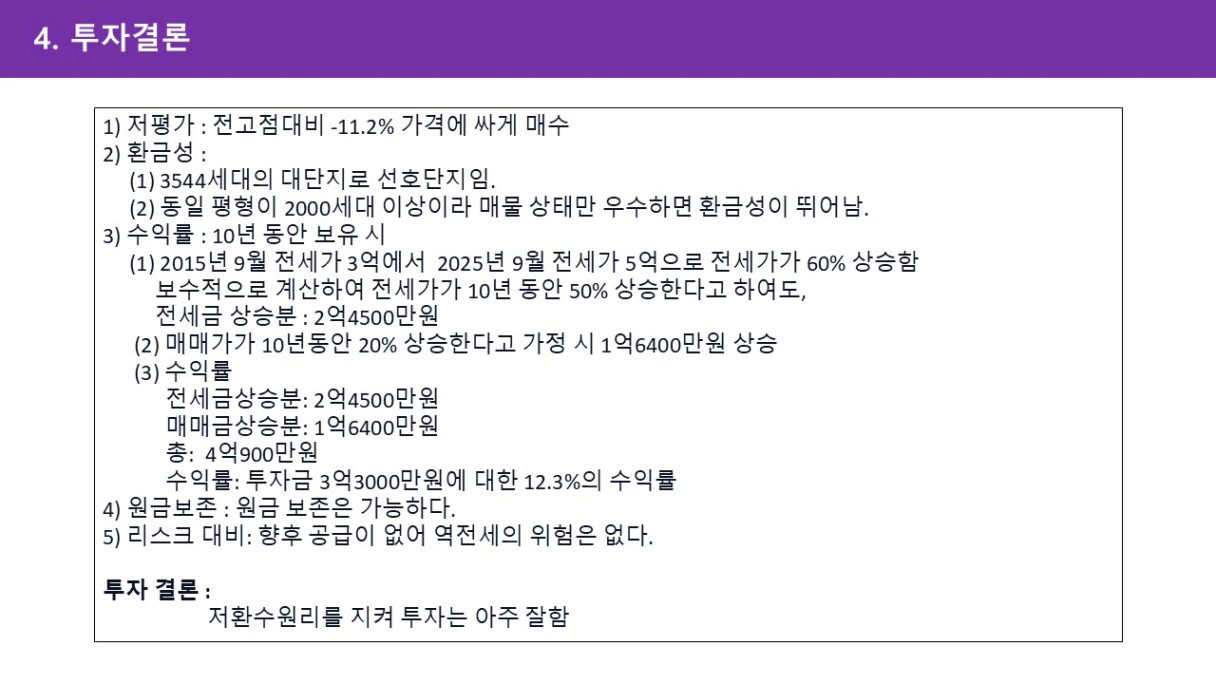 4. 투자결론

1) 저평가 : 전고점대비 -11.2% 가격에 싸게 매수
2) 환금성 :
(1) 3544세대의 대단지로 선호단지임.
(2) 동일 평형이 2000세대 이상이라 매물 상태만 우수하면 환금성이 뛰어남.
3) 수익률 : 10년 동안 보유 시
(1) 2015년 9월 전세가 3억에서 2025년 9월 전세가 5억으로 전세가가 60% 상승함
보수적으로 계산하여 전세가가 10년 동안 50% 상승한다고 하여도,
전세금 상승분 : 2억4500만원
(2) 매매가가 10년동안 20% 상승한다고 가정 시 1억6400만원 상승
(3) 수익률
전세금상승분: 2억4500만원
매매금상승분: 1억6400만원
총: 4억900만원
수익률: 투자금 3억3000만원에 대한 12.3%의 수익률
4) 원금보존 : 원금 보존은 가능하다.
5) 리스크 대비: 향후 공급이 없어 역전세의 위험은 없다.

투자 결론 :
저환수원리를 지켜 투자는 아주 잘함